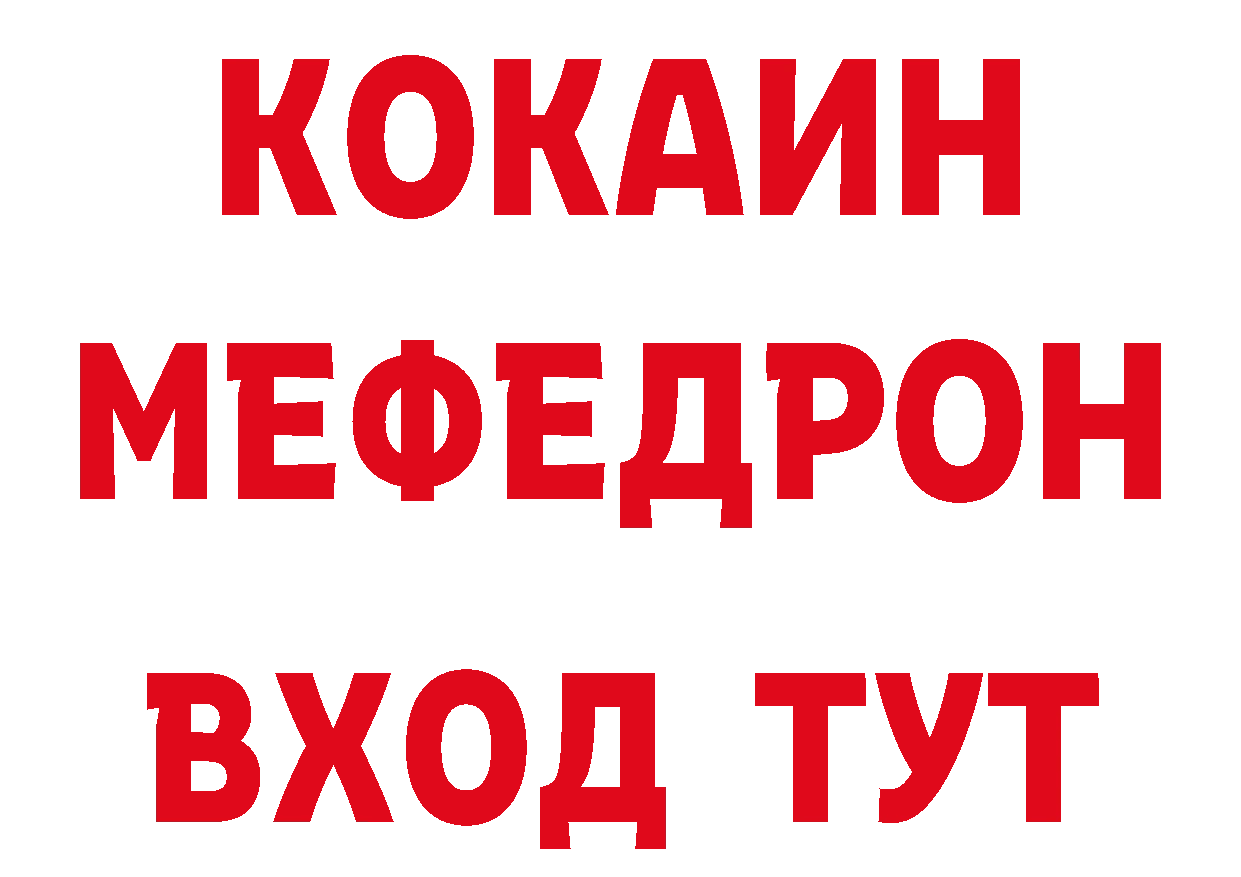 КОКАИН МЕФЕДРОН ВХОД ТУТ